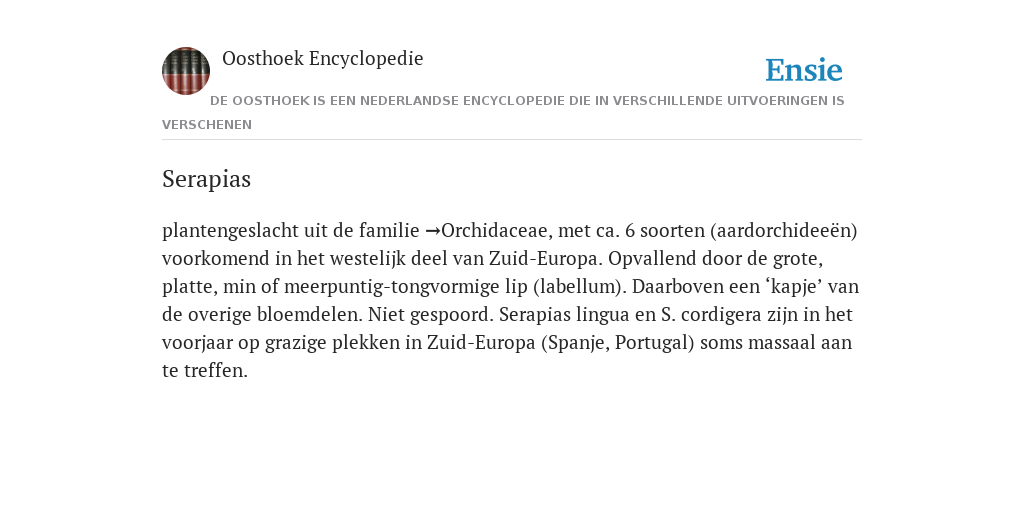 Oosthoek Encyclopedie

Ensie

DE OOSTHOEK IS EEN NEDERLANDSE ENCYCLOPEDIE DIE IN VERSCHILLENDE UITVOERINGEN IS VERSCHENEN

Serapias

plantengeslacht uit de familie →Orchidaceae, met ca. 6 soorten (aardorchideeën) voorkomend in het westelijk deel van Zuid-Europa. Opvallend door de grote, platte, min of meerpuntig-tongvormige lip (labellum). Daarboven een ‘kapje’ van de overige bloemdelen. Niet gespoord. Serapias lingua en S. cordigera zijn in het voorjaar op grazige plekken in Zuid-Europa (Spanje, Portugal) soms massaal aan te treffen.